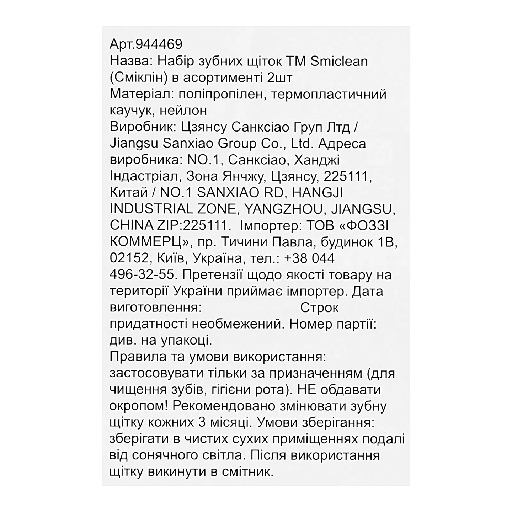 Арт.944469
Назва: Набір зубних щіток ТМ Smiclean (Сміклін) в асортименті 2шт
Матеріал: поліпропілен, термопластичний каучук, нейлон
Виробник: Цзянсу Санксіао Груп Лтд / Jiangsu Sanxiao Group Co., Ltd. Адреса виробника: NO.1, Санксіао, Ханджі Індастріал, Зона Янчжу, Цзянсу, 225111, Китай / NO.1 SANXIAO RD, HANGJI INDUSTRIAL ZONE, YANGZHOU, JIANGSU, CHINA ZIP:225111. Імпортер: ТОВ «ФОЗЗІ КОММЕРЦ», пр. Тичини Павла, будинок 1В, 02152, Київ, Україна, тел.: +38 044 496-32-55. Претензії щодо якості товару на території України приймає імпортер. Дата виготовлення: Строк придатності необмежений. Номер партії: див. на упакоці.
Правила та умови використання: застосовувати тільки за призначенням (для чищення зубів, гігієни рота). НЕ обдавати окропом! Рекомендовано змінювати зубну щітку кожних 3 місяці. Умови зберігання: зберігати в чистих сухих приміщеннях подалі від сонячного світла. Після використання щітку викинути в смітник.